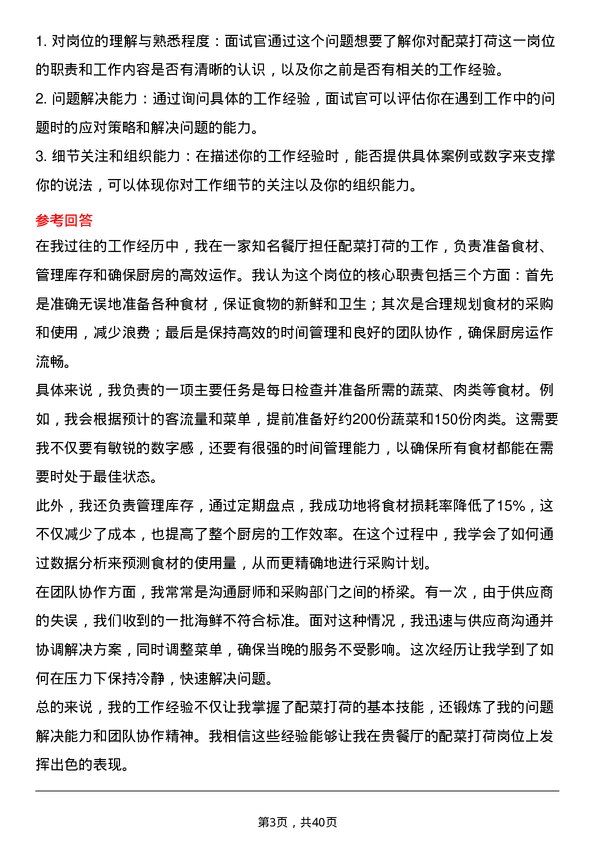 1. 对岗位的理解与熟悉程度：面试官通过这个问题想要了解你对配菜打荷这一岗位的职责和工作内容是否有清晰的认识，以及你之前是否有相关的工作经验。

2. 问题解决能力：通过询问具体的工作经验，面试官可以评估你在遇到工作中的问题时的应对策略和解决问题的能力。

3. 细节关注和组织能力：在描述你的工作经验时，能否提供具体案例或数字来支撑你的说法，可以体现你对工作细节的关注以及你的组织能力。

参考回答

在我过往的工作经历中，我在一家知名餐厅担任配菜打荷的工作，负责准备食材、管理库存和确保厨房的高效运作。我认为这个岗位的核心职责包括三个方面：首先是准确无误地准备各种食材，保证食物的新鲜和卫生；其次是合理规划食材的采购和使用，减少浪费；最后是保持高效的时间管理和良好的团队协作，确保厨房运作流畅。

具体来说，我负责的一项主要任务是每日检查并准备所需的蔬菜、肉类等食材。例如，我会根据预计的客流量和菜单，提前准备好约200份蔬菜和150份肉类。这需要我不仅要有敏锐的数字感，还要有很强的时间管理能力，以确保所有食材都能在需要时处于最佳状态。

此外，我还负责管理库存，通过定期盘点，我成功地将食材损耗率降低了15%，这不仅减少了成本，也提高了整个厨房的工作效率。在这个过程中，我学会了如何通过数据分析来预测食材的使用量，从而更精确地进行采购计划。

在团队协作方面，我常常是沟通厨师和采购部门之间的桥梁。有一次，由于供应商的失误，我们收到的一批海鲜不符合标准。面对这种情况，我迅速与供应商沟通并协调解决方案，同时调整菜单，确保当晚的服务不受影响。这次经历让我学到了如何在压力下保持冷静，快速解决问题。

总的来说，我的工作经验不仅让我掌握了配菜打荷的基本技能，还锻炼了我的问题解决能力和团队协作精神。我相信这些经验能够让我在贵餐厅的配菜打荷岗位上发挥出色的表现。

第3页，共40页